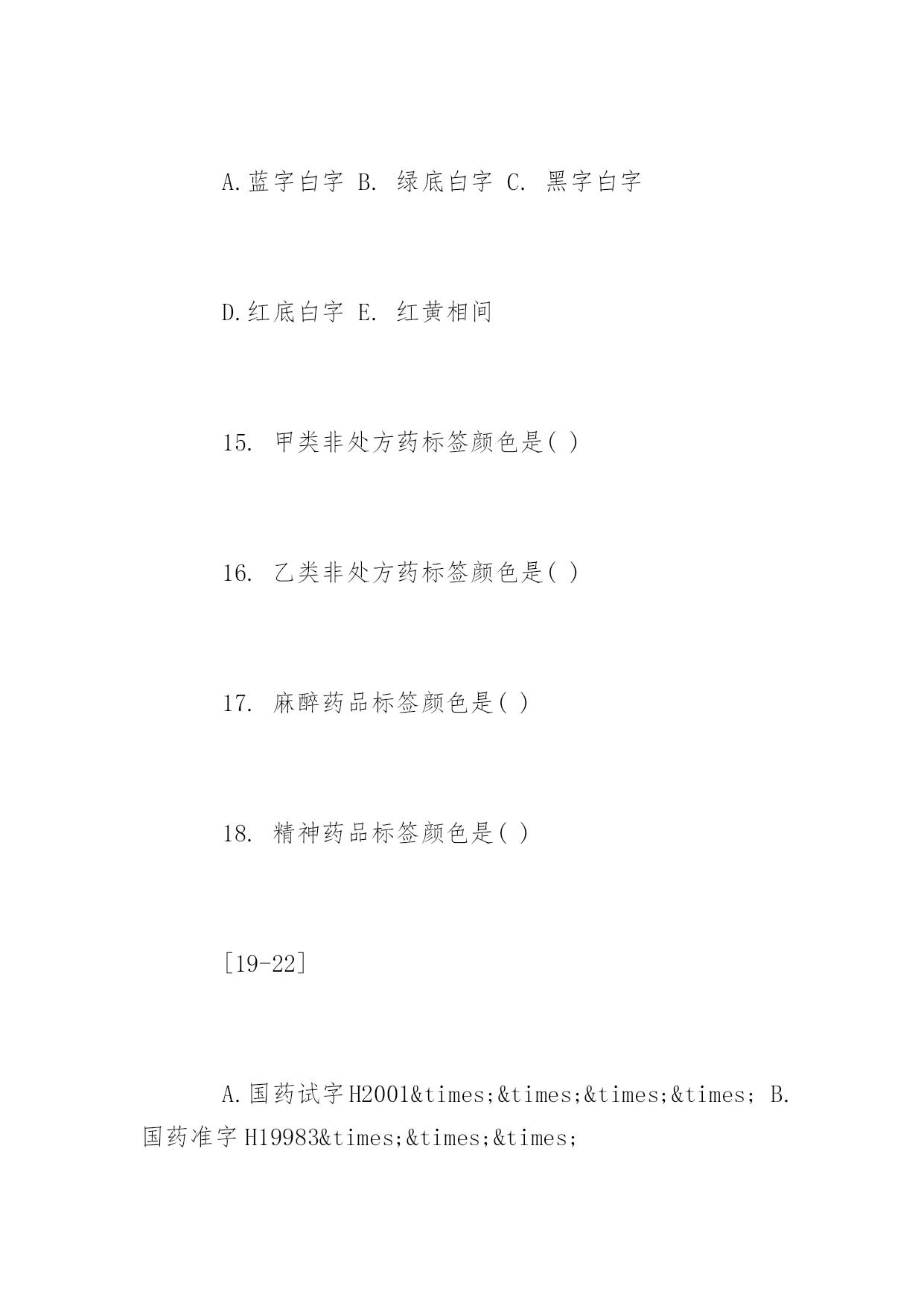 A.蓝字白字 B. 绿底白字 C. 黑字白字

D.红底白字 E. 红黄相间

15. 甲类非处方药标签颜色是( )

16. 乙类非处方药标签颜色是( )

17. 麻醉药品标签颜色是( )

18. 精神药品标签颜色是( )

[19-22]

A.国药试字H2001&times;&times;&times;&times; B. 国药准字H19983&times;&times;&times;